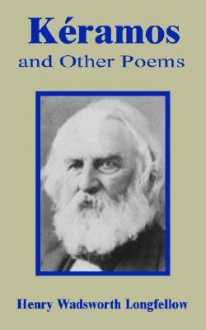 Kéramos
and Other Poems

Henry Wadsworth Longfellow